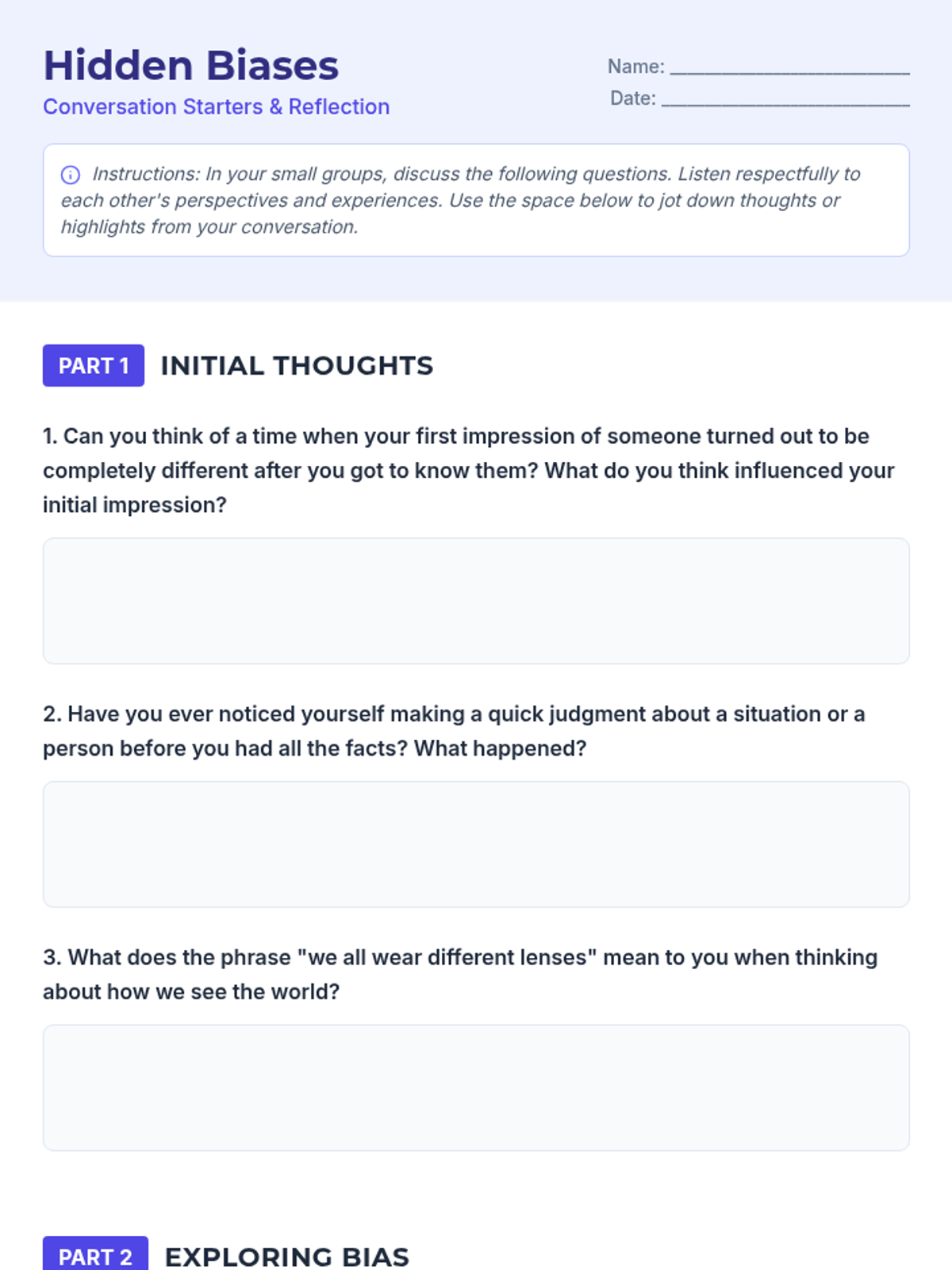 Hidden Biases

Conversation Starters & Reflection

Name: ____

Date: ____

Instructions: In your small groups, discuss the following questions. Listen respectfully to each other's perspectives and experiences. Use the space below to jot down thoughts or highlights from your conversation.

PART 1 INITIAL THOUGHTS

1. Can you think of a time when your first impression of someone turned out to be completely different after you got to know them? What do you think influenced your initial impression?

2. Have you ever noticed yourself making a quick judgment about a situation or a person before you had all the facts? What happened?

3. What does the phrase "we all wear different lenses" mean to you when thinking about how we see the world?

PART 2 EXPLORING BIAS